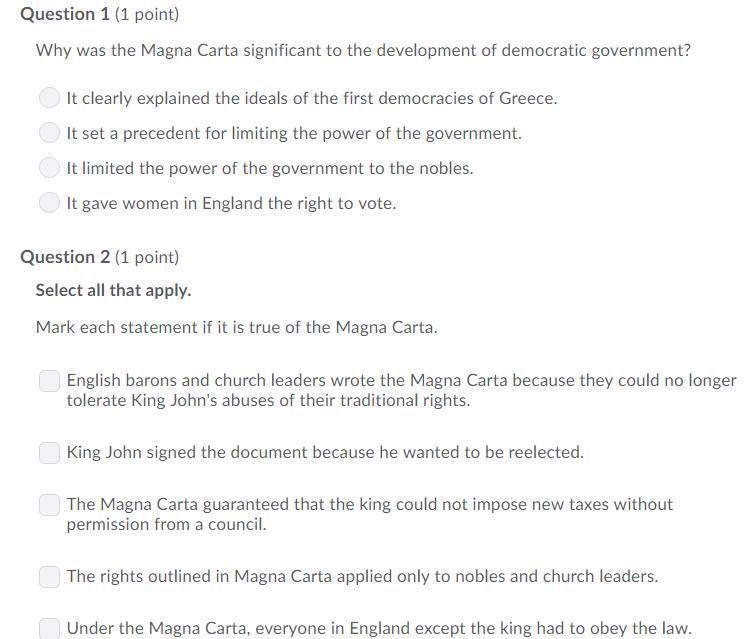 Question 1 (1 point)

Why was the Magna Carta significant to the development of democratic government?

It clearly explained the ideals of the first democracies of Greece.

It set a precedent for limiting the power of the government.

It limited the power of the government to the nobles.

It gave women in England the right to vote.

Question 2 (1 point)

Select all that apply.

Mark each statement if it is true of the Magna Carta.

English barons and church leaders wrote the Magna Carta because they could no longer tolerate King John's abuses of their traditional rights.

King John signed the document because he wanted to be reelected.

The Magna Carta guaranteed that the king could not impose new taxes without permission from a council.

The rights outlined in Magna Carta applied only to nobles and church leaders.

Under the Magna Carta, everyone in England except the king had to obey the law.